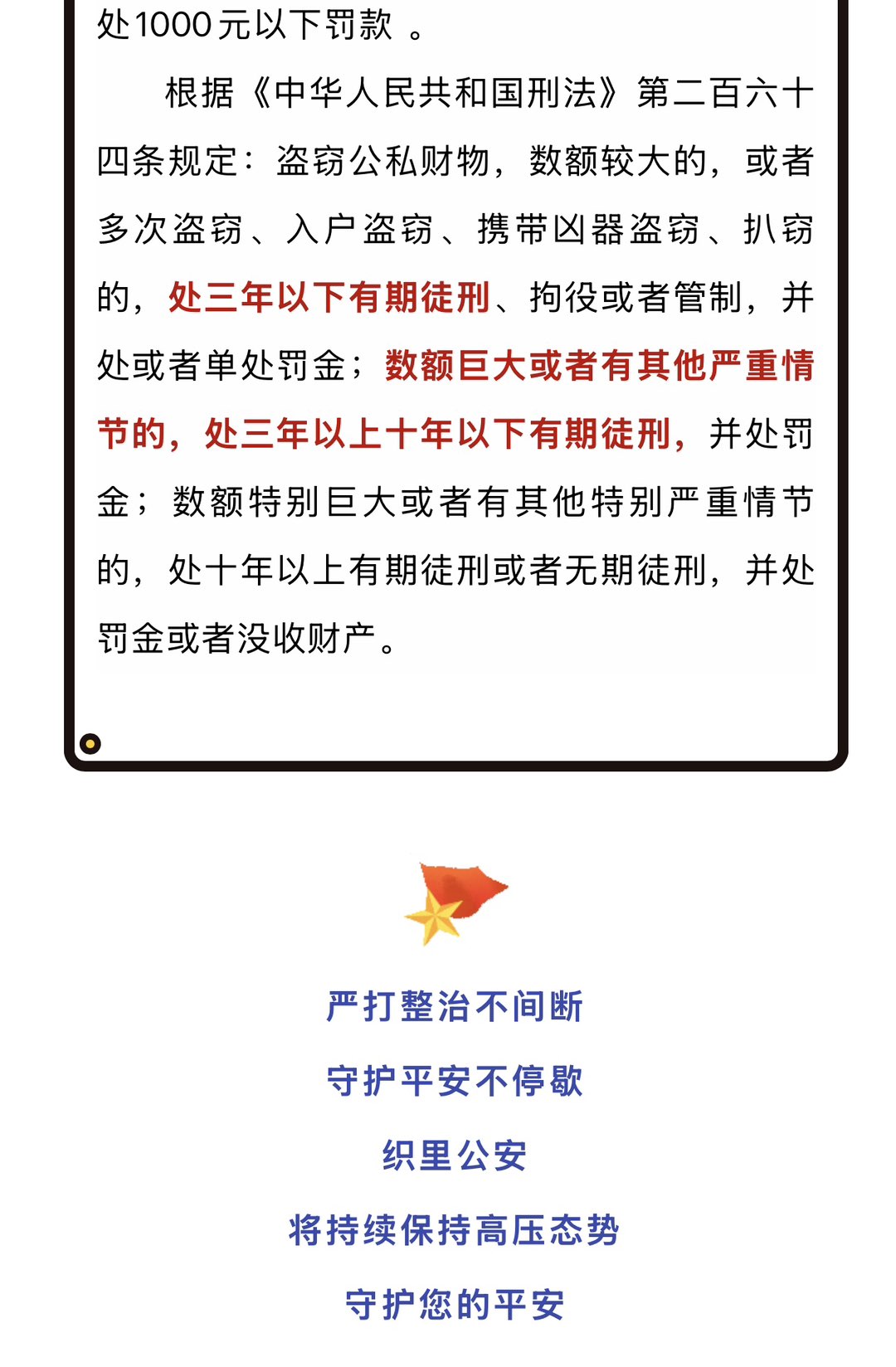 处1000元以下罚款 。

根据《中华人民共和国刑法》第二百六十四条规定：盗窃公私财物，数额较大的，或者多次盗窃、入户盗窃、携带凶器盗窃、扒窃的，处三年以下有期徒刑、拘役或者管制，并处或者单处罚金；数额巨大或者有其他严重情节的，处三年以上十年以下有期徒刑，并处罚金；数额特别巨大或者有其他特别严重情节的，处十年以上有期徒刑或者无期徒刑，并处罚金或者没收财产。

严打整治不间断

守护平安不停歇

织里公安

将持续保持高压态势

守护您的平安